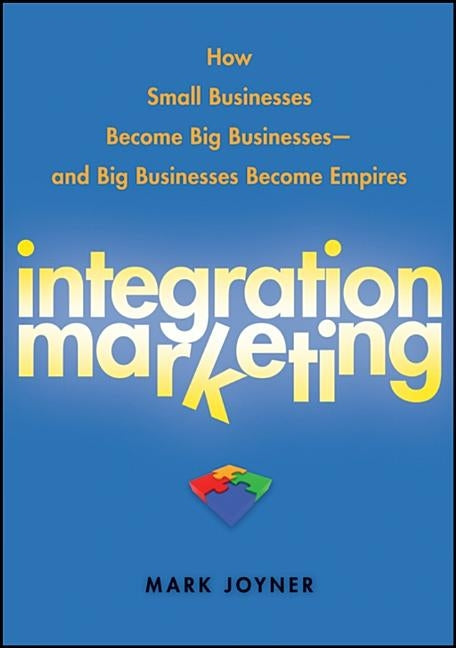 How
Small Businesses
Become Big Businesses—
and Big Businesses Become Empires

integration
marketing

MARK JOYNER